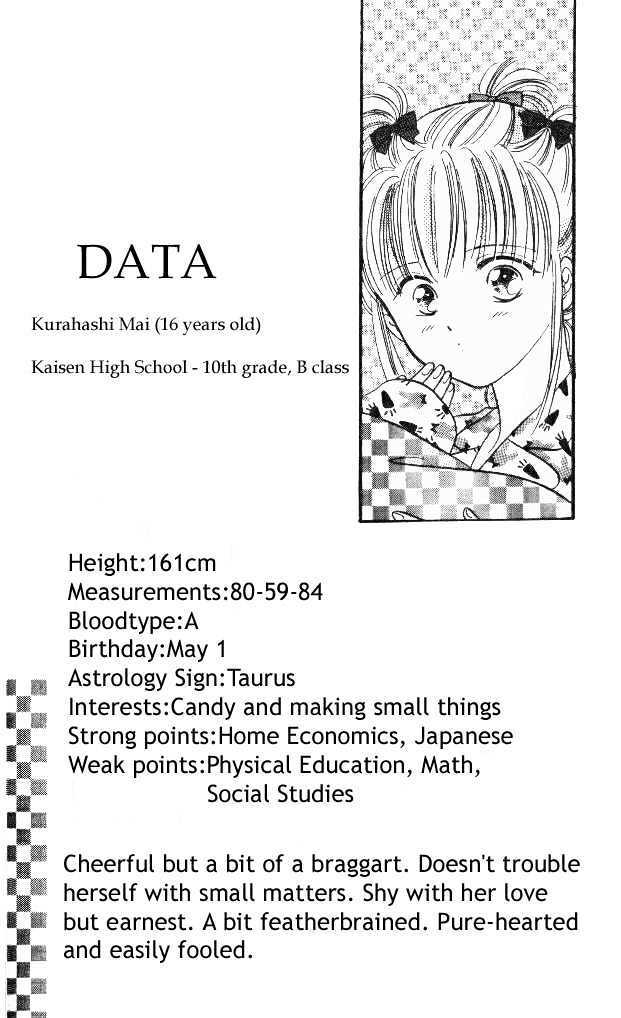 DATA

Kurahashi Mai (16 years old)

Kaisen High School - 10th grade, B class

Height:161cm
Measurements:80-59-84
Bloodtype:A
Birthday:May 1
Astrology Sign:Taurus
Interests:Candy and making small things
Strong points:Home Economics, Japanese
Weak points:Physical Education, Math, Social Studies

Cheerful but a bit of a braggart. Doesn't trouble herself with small matters. Shy with her love but earnest. A bit featherbrained. Pure-hearted and easily fooled.